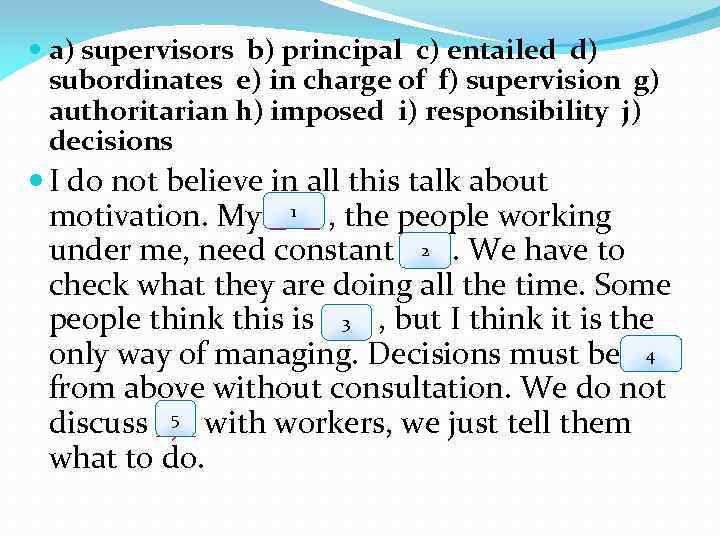 • a) supervisors b) principal c) entailed d) subordinates e) in charge of f) supervision g) authoritarian h) imposed i) responsibility j) decisions

• I do not believe in all this talk about motivation. My 1, the people working under me, need constant 2. We have to check what they are doing all the time. Some people think this is 3, but I think it is the only way of managing. Decisions must be 4 from above without consultation. We do not discuss 5 with workers, we just tell them what to do.